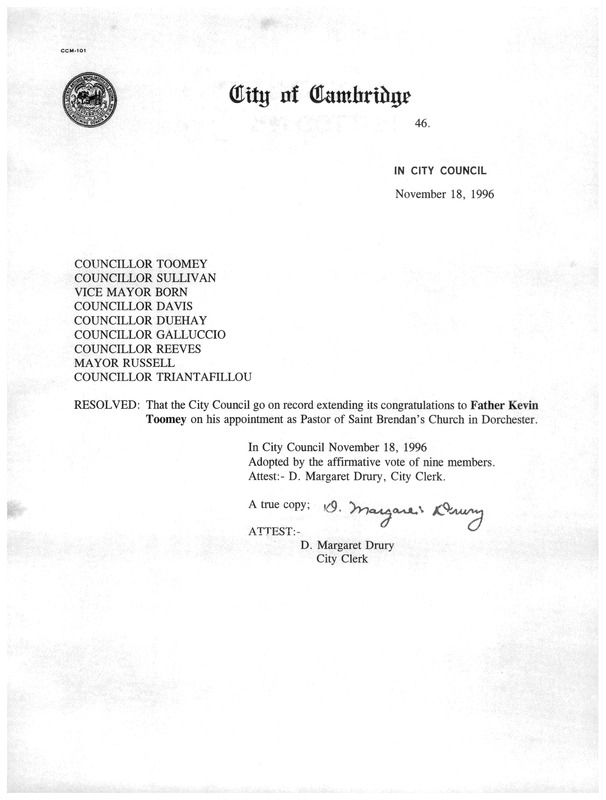 CCM-101

City of Cambridge

46.

IN CITY COUNCIL

November 18, 1996

COUNCILLOR TOOMEY
COUNCILLOR SULLIVAN
VICE MAYOR BORN
COUNCILLOR DAVIS
COUNCILLOR DUEHAY
COUNCILLOR GALLUCCIO
COUNCILLOR REEVES
MAYOR RUSSELL
COUNCILLOR TRIANTAFILLOU

RESOLVED: That the City Council go on record extending its congratulations to Father Kevin Toomey on his appointment as Pastor of Saint Brendan's Church in Dorchester.

In City Council November 18, 1996
Adopted by the affirmative vote of nine members.
Attest:- D. Margaret Drury, City Clerk.

A true copy; D. Margaret Drury

ATTEST:-
D. Margaret Drury
City Clerk